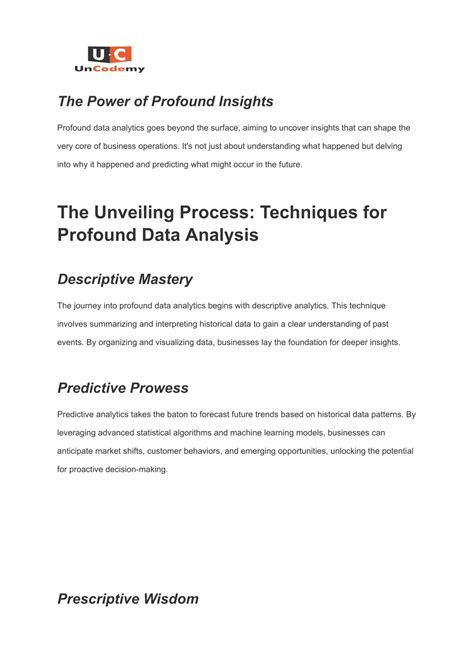 U C
UnCodemy

The Power of Profound Insights

Profound data analytics goes beyond the surface, aiming to uncover insights that can shape the very core of business operations. It's not just about understanding what happened but delving into why it happened and predicting what might occur in the future.

The Unveiling Process: Techniques for Profound Data Analysis

Descriptive Mastery

The journey into profound data analytics begins with descriptive analytics. This technique involves summarizing and interpreting historical data to gain a clear understanding of past events. By organizing and visualizing data, businesses lay the foundation for deeper insights.

Predictive Prowess

Predictive analytics takes the baton to forecast future trends based on historical data patterns. By leveraging advanced statistical algorithms and machine learning models, businesses can anticipate market shifts, customer behaviors, and emerging opportunities, unlocking the potential for proactive decision-making.

Prescriptive Wisdom